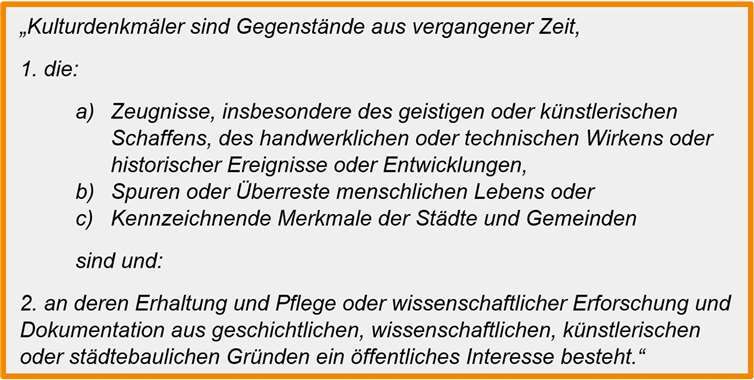 „Kulturdenkmäler sind Gegenstände aus vergangener Zeit,

1. die:

a) Zeugnisse, insbesondere des geistigen oder künstlerischen Schaffens, des handwerklichen oder technischen Wirkens oder historischer Ereignisse oder Entwicklungen,
b) Spuren oder Überreste menschlichen Lebens oder
c) Kennzeichnende Merkmale der Städte und Gemeinden

sind und:

2. an deren Erhaltung und Pflege oder wissenschaftlicher Erforschung und Dokumentation aus geschichtlichen, wissenschaftlichen, künstlerischen oder städtebaulichen Gründen ein öffentliches Interesse besteht.“